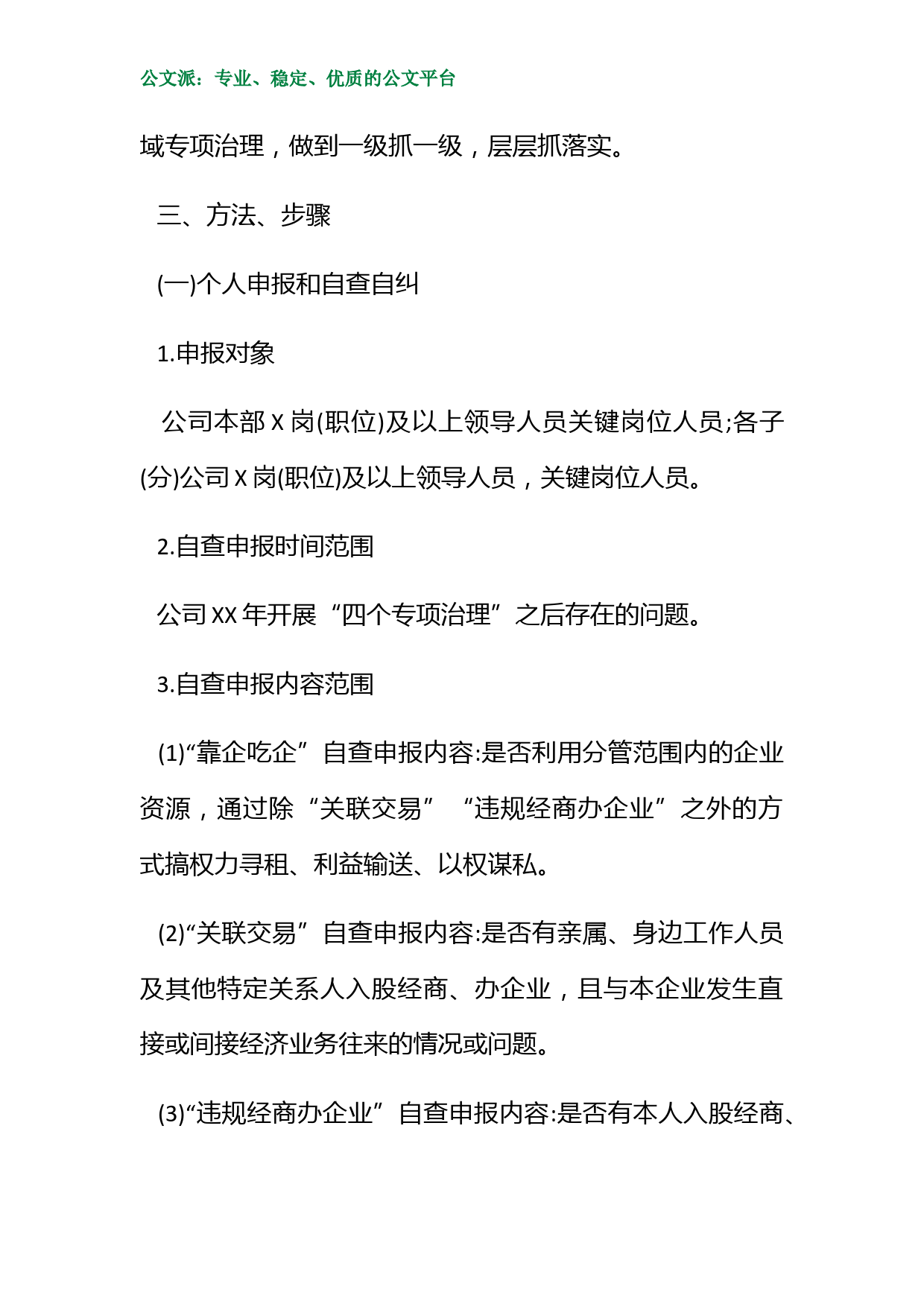 公文派：专业、稳定、优质的公文平台

域专项治理，做到一级抓一级，层层抓落实。

三、方法、步骤

(一)个人申报和自查自纠

1.申报对象

公司本部 X 岗(职位)及以上领导人员关键岗位人员;各子(分)公司 X 岗(职位)及以上领导人员，关键岗位人员。

2.自查申报时间范围

公司 XX 年开展“四个专项治理”之后存在的问题。

3.自查申报内容范围

(1)“靠企吃企”自查申报内容:是否利用分管范围内的企业资源，通过除“关联交易”“违规经商办企业”之外的方式搞权力寻租、利益输送、以权谋私。

(2)“关联交易”自查申报内容:是否有亲属、身边工作人员及其他特定关系人入股经商、办企业，且与本企业发生直接或间接经济业务往来的情况或问题。

(3)“违规经商办企业”自查申报内容:是否有本人入股经商、